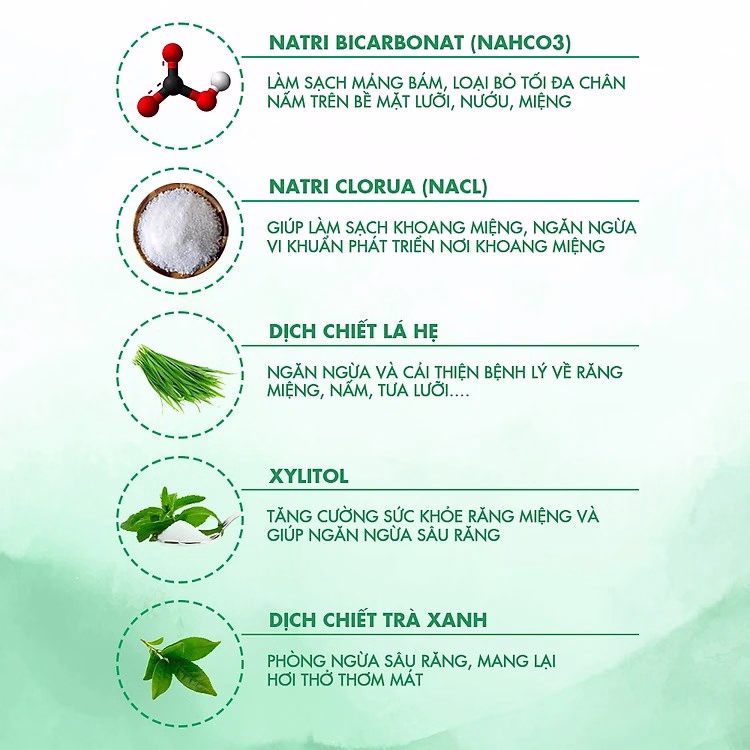 NATRI BICARBONAT (NAHCO3)

LÀM SẠCH MẢNG BÁM, LOẠI BỎ TỐI ĐA CHÂN NẤM TRÊN BỀ MẶT LƯỠI, NƯỚU, MIỆNG

NATRI CLORUA (NACL)

GIÚP LÀM SẠCH KHOANG MIỆNG, NGĂN NGỪA VI KHUẨN PHÁT TRIỂN NƠI KHOANG MIỆNG

DỊCH CHIẾT LÁ HẸ

NGĂN NGỪA VÀ CẢI THIỆN BỆNH LÝ VỀ RĂNG MIỆNG, NẤM, TƯA LƯỠI....

XYLITOL

TĂNG CƯỜNG SỨC KHỎE RĂNG MIỆNG VÀ GIÚP NGĂN NGỪA SÂU RĂNG

DỊCH CHIẾT TRÀ XANH

PHÒNG NGỪA SÂU RĂNG, MANG LẠI HƠI THỞ THƠM MÁT